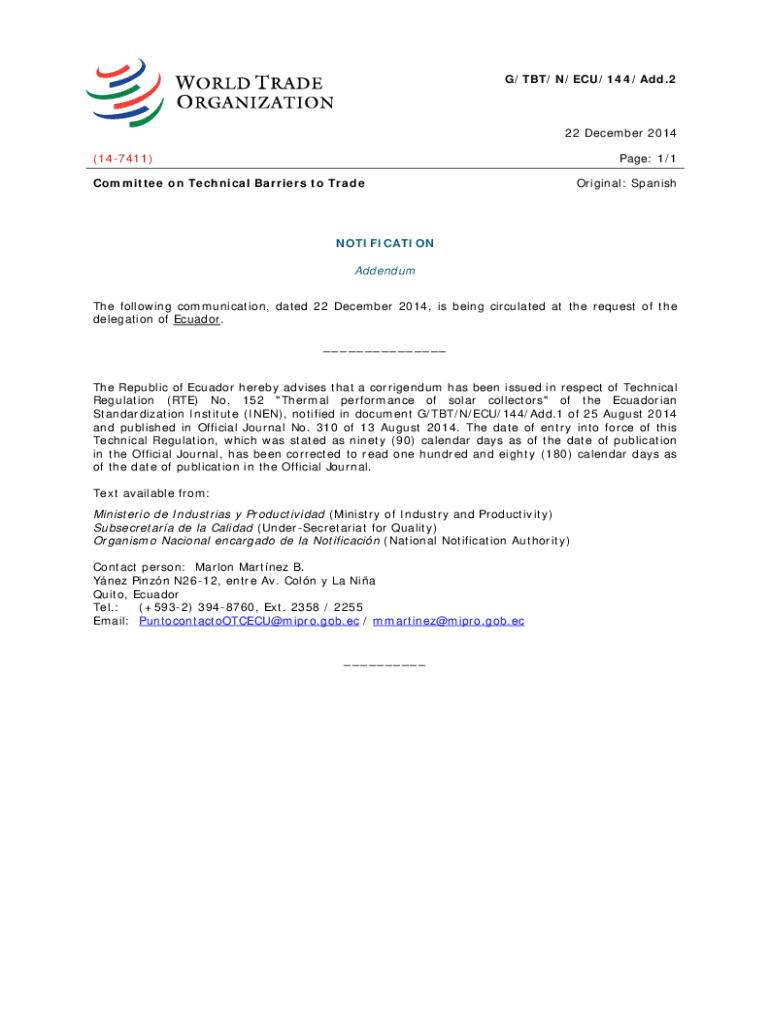 WORLD TRADE ORGANIZATION

G/TBT/N/ECU/144/Add.2

22 December 2014

(14-7411)

Page: 1/1

Committee on Technical Barriers to Trade

Original: Spanish

NOTIFICATION

Addendum

The following communication, dated 22 December 2014, is being circulated at the request of the delegation of Ecuador.

_______________

The Republic of Ecuador hereby advises that a corrigendum has been issued in respect of Technical Regulation (RTE) No. 152 "Thermal performance of solar collectors" of the Ecuadorian Standardization Institute (INEN), notified in document G/TBT/N/ECU/144/Add.1 of 25 August 2014 and published in Official Journal No. 310 of 13 August 2014. The date of entry into force of this Technical Regulation, which was stated as ninety (90) calendar days as of the date of publication in the Official Journal, has been corrected to read one hundred and eighty (180) calendar days as of the date of publication in the Official Journal.

Text available from:

Ministerio de Industrias y Productividad (Ministry of Industry and Productivity)
Subsecretaría de la Calidad (Under-Secretariat for Quality)
Organismo Nacional encargado de la Notificación (National Notification Authority)

Contact person: Marlon Martínez B.
Yánez Pinzón N26-12, entre Av. Colón y La Niña
Quito, Ecuador
Tel.: (+593-2) 394-8760, Ext. 2358 / 2255
Email: PuntocontactoOTCECU@mipro.gob.ec / mmartinez@mipro.gob.ec

__________